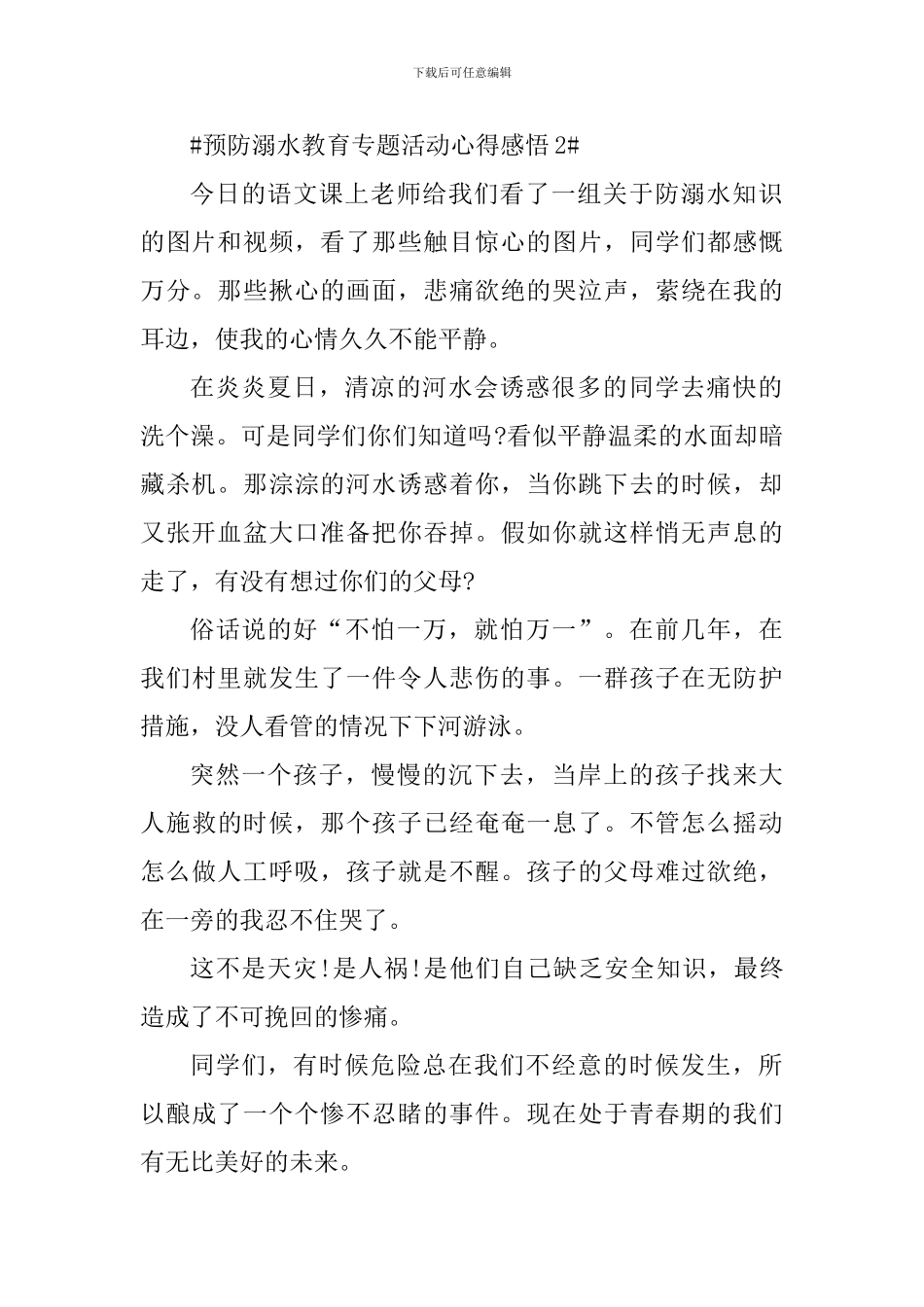 下载后可任意编辑

#预防溺水教育专题活动心得感悟 2#

今日的语文课上老师给我们看了一组关于防溺水知识的图片和视频，看了那些触目惊心的图片，同学们都感慨万分。那些揪心的画面，悲痛欲绝的哭泣声，萦绕在我的耳边，使我的心情久久不能平静。

在炎炎夏日，清凉的河水会诱惑很多的同学去痛快的洗个澡。可是同学们你们知道吗?看似平静温柔的水面却暗藏杀机。那淙淙的河水诱惑着你，当你跳下去的时候，却又张开血盆大口准备把你吞掉。假如你就这样悄无声息的走了，有没有想过你们的父母?

俗话说的好“不怕一万，就怕万一”。在前几年，在我们村里就发生了一件令人悲伤的事。一群孩子在无防护措施，没人看管的情况下下河游泳。

突然一个孩子，慢慢的沉下去，当岸上的孩子找来大人施救的时候，那个孩子已经奄奄一息了。不管怎么摇动怎么做人工呼吸，孩子就是不醒。孩子的父母难过欲绝，在一旁的我忍不住哭了。

这不是天灾!是人祸!是他们自己缺乏安全知识，最终造成了不可挽回的惨痛。

同学们，有时候危险总在我们不经意的时候发生，所以酿成了一个个惨不忍睹的事件。现在处于青春期的我们有无比美好的未来。